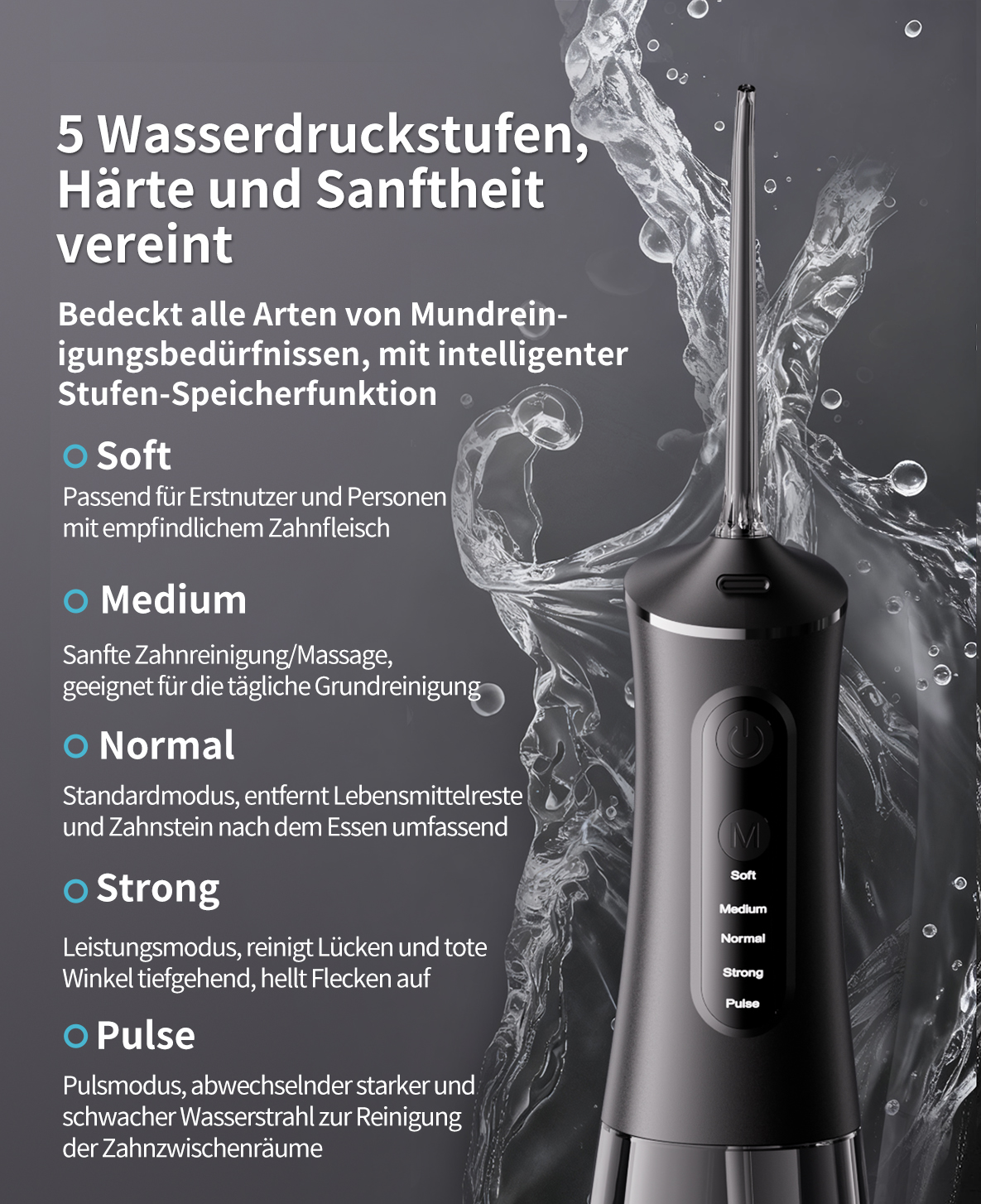 5 Wasserdruckstufen, Härte und Sanftheit vereint

Bedeckt alle Arten von Mundreinigungsbedürfnissen, mit intelligenter Stufen-Speicherfunktion

Soft

Passend für Erstnutzer und Personen mit empfindlichem Zahnfleisch

Medium

Sanfte Zahnreinigung/Massage, geeignet für die tägliche Grundreinigung

Normal

Standardmodus, entfernt Lebensmittelreste und Zahnstein nach dem Essen umfassend

Strong

Leistungsmodus, reinigt Lücken und tote Winkel tiefgehend, hellt Flecken auf

Pulse

Pulsmodus, abwechselnder starker und schwacher Wasserstrahl zur Reinigung der Zahnzwischenräume

M
Soft
Medium
Normal
Strong
Pulse